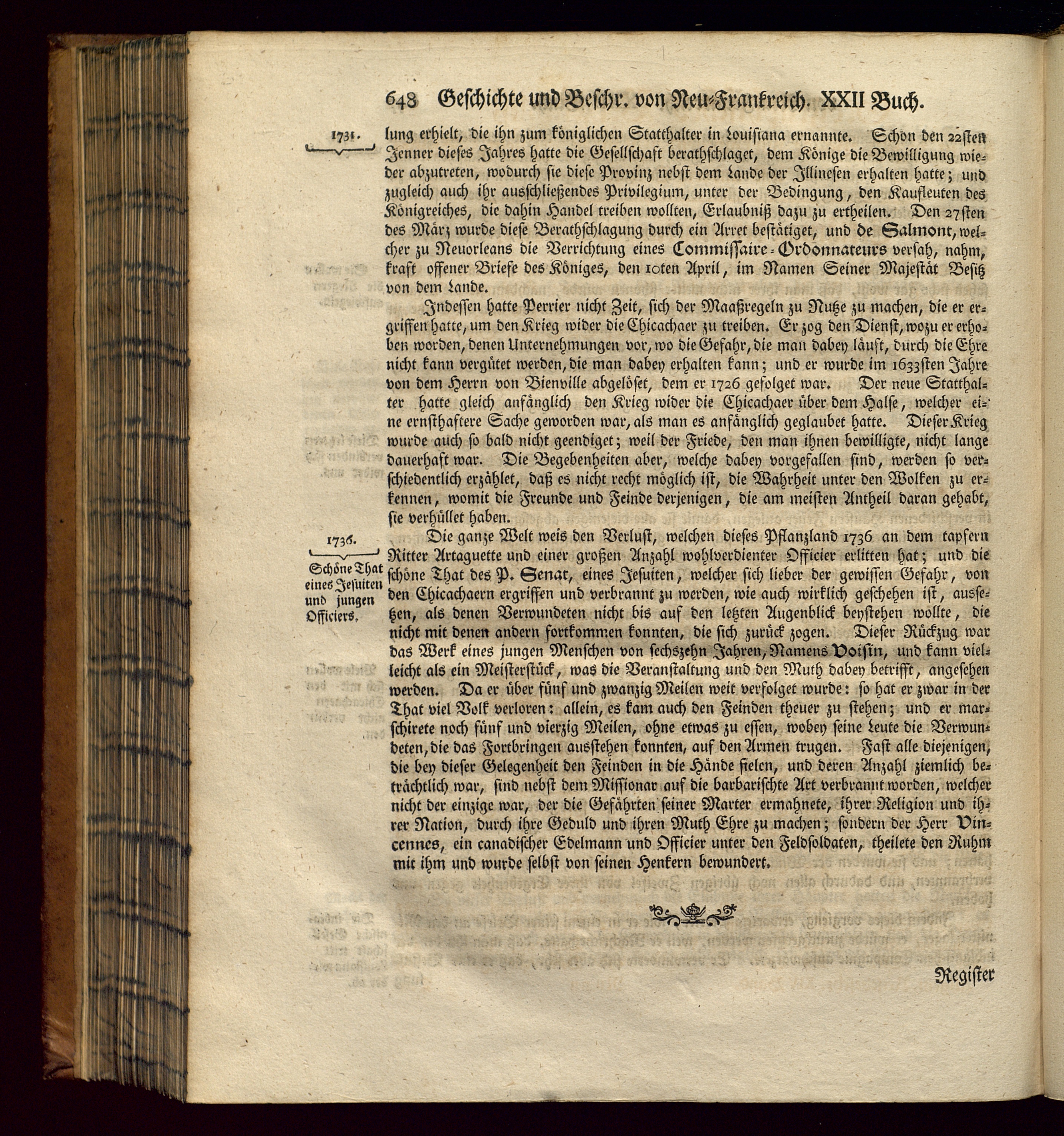 648 Geschichte und Beschr. von Neu-Frankreich. XXII Buch.

1731.

lung erhielt, die ihn zum königlichen Statthalter in Louisiana ernannte. Schon den 22sten Jenner dieses Jahres hatte die Gesellschaft berathschlaget, dem Könige die Bewilligung wieder abzutreten, wodurch sie diese Provinz nebst dem Lande der Illinesen erhalten hatte; und zugleich auch ihr ausschließendes Privilegium, unter der Bedingung, den Kaufleuten des Königreiches, die dahin Handel treiben wollten, Erlaubniß dazu zu ertheilen. Den 27sten des März wurde diese Berathschlagung durch ein Arret bestätiget, und de Salmont, welcher zu Neuorleans die Verrichtung eines Commissaire-Ordonnateurs versah, nahm, kraft offener Briefe des Königes, den 10ten April, im Namen Seiner Majestät Besitz von dem Lande.

Indessen hatte Perrier nicht Zeit, sich der Maaßregeln zu Nutze zu machen, die er ergriffen hatte, um den Krieg wider die Chicachaer zu treiben. Er zog den Dienst, wozu er erhoben worden, denen Unternehmungen vor, wo die Gefahr, die man dabey läuft, durch die Ehre nicht kann vergütet werden, die man dabey erhalten kann; und er wurde im 1633sten Jahre von dem Herrn von Bienville abgelöset, dem er 1726 gefolget war. Der neue Statthalter hatte gleich anfänglich den Krieg wider die Chicachaer über dem Halse, welcher eine ernsthaftere Sache geworden war, als man es anfänglich geglaubet hatte. Dieser Krieg wurde auch so bald nicht geendiget; weil der Friede, den man ihnen bewilligte, nicht lange dauerhaft war. Die Begebenheiten aber, welche dabey vorgefallen sind, werden so verschiedentlich erzählet, daß es nicht recht möglich ist, die Wahrheit unter den Wolken zu erkennen, womit die Freunde und Feinde derjenigen, die am meisten Antheil daran gehabt, sie verhüllet haben.

1736.

Schöne That eines Jesuiten und jungen Officiers.

Die ganze Welt weis den Verlust, welchen dieses Pflanzland 1736 an dem tapfern Ritter Artaguette und einer großen Anzahl wohlverdienter Officier erlitten hat; und die schöne That des P. Senat, eines Jesuiten, welcher sich lieber der gewissen Gefahr, von den Chicachaern ergriffen und verbrannt zu werden, wie auch wirklich geschehen ist, aussetzen, als denen Verwundeten nicht bis auf den letzten Augenblick beystehen wollte, die nicht mit denen andern fortkommen konnten, die sich zurück zogen. Dieser Rückzug war das Werk eines jungen Menschen von sechszehn Jahren, Namens Voisin, und kann vielleicht als ein Meisterstück, was die Veranstaltung und den Muth dabey betrifft, angesehen werden. Da er über fünf und zwanzig Meilen weit verfolget wurde: so hat er zwar in der That viel Volk verloren: allein, es kam auch den Feinden theuer zu stehen; und er marschirete noch fünf und vierzig Meilen, ohne etwas zu essen, wobey seine Leute die Verwundeten, die das Fortbringen ausstehen konnten, auf den Armen trugen. Fast alle diejenigen, die bey dieser Gelegenheit den Feinden in die Hände fielen, und deren Anzahl ziemlich beträchtlich war, sind nebst dem Missionar auf die barbarischte Art verbrannt worden, welcher nicht der einzige war, der die Gefährten seiner Marter ermahnete, ihrer Religion und ihrer Nation, durch ihre Geduld und ihren Muth Ehre zu machen; sondern der Herr Vincennes, ein canadischer Edelmann und Officier unter den Feldsoldaten, theilete den Ruhm mit ihm und wurde selbst von seinen Henkern bewundert.

Register